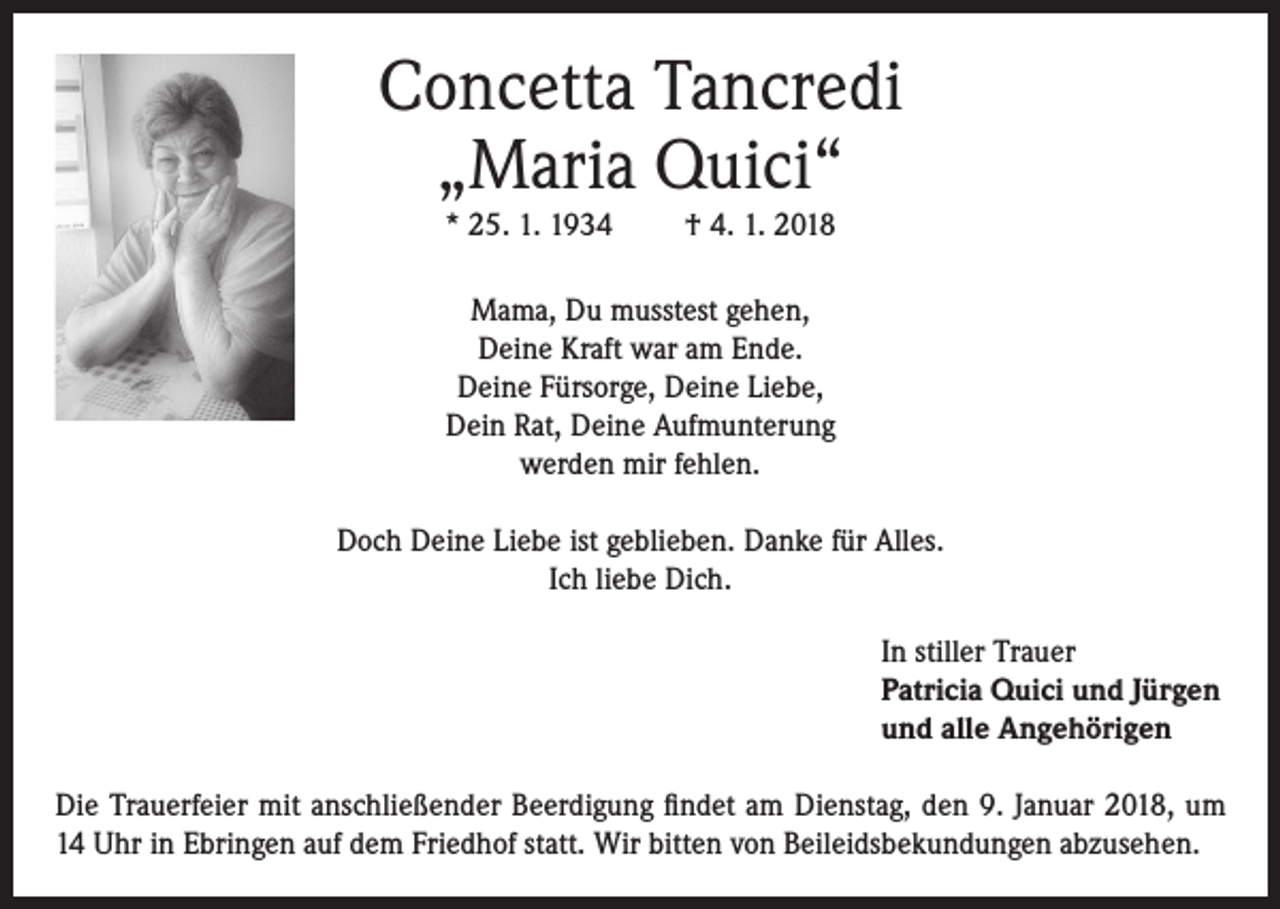 Concetta Tancredi
„Maria Quici“
* 25. 1. 1934 † 4. 1. 2018

Mama, Du musstest gehen,
Deine Kraft war am Ende.
Deine Fürsorge, Deine Liebe,
Dein Rat, Deine Aufmunterung
werden mir fehlen.

Doch Deine Liebe ist geblieben. Danke für Alles.
Ich liebe Dich.

In stiller Trauer
Patricia Quici und Jürgen
und alle Angehörigen

Die Trauerfeier mit anschließender Beerdigung findet am Dienstag, den 9. Januar 2018, um 14 Uhr in Ebringen auf dem Friedhof statt. Wir bitten von Beileidsbekundungen abzusehen.